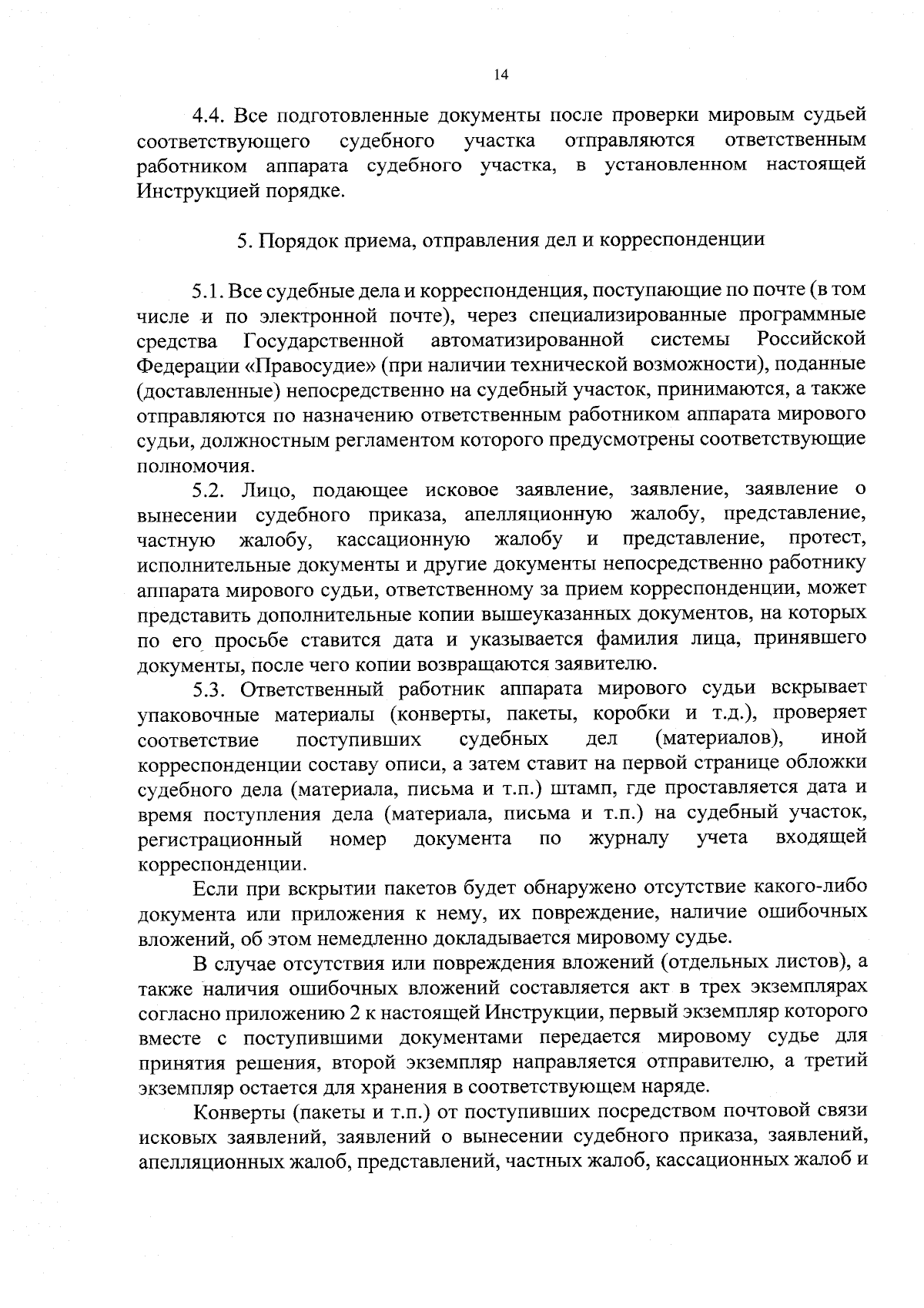 14

4.4. Все подготовленные документы после проверки мировым судьей соответствующего судебного участка отправляются ответственным работником аппарата судебного участка, в установленном настоящей Инструкцией порядке.

5. Порядок приема, отправления дел и корреспонденции

5.1. Все судебные дела и корреспонденция, поступающие по почте (в том числе и по электронной почте), через специализированные программные средства Государственной автоматизированной системы Российской Федерации «Правосудие» (при наличии технической возможности), поданные (доставленные) непосредственно на судебный участок, принимаются, а также отправляются по назначению ответственным работником аппарата мирового судьи, должностным регламентом которого предусмотрены соответствующие полномочия.

5.2. Лицо, подающее исковое заявление, заявление, заявление о вынесении судебного приказа, апелляционную жалобу, представление, частную жалобу, кассационную жалобу и представление, протест, исполнительные документы и другие документы непосредственно работнику аппарата мирового судьи, ответственному за прием корреспонденции, может представить дополнительные копии вышеуказанных документов, на которых по его просьбе ставится дата и указывается фамилия лица, принявшего документы, после чего копии возвращаются заявителю.

5.3. Ответственный работник аппарата мирового судьи вскрывает упаковочные материалы (конверты, пакеты, коробки и т.д.), проверяет соответствие поступивших судебных дел (материалов), иной корреспонденции составу описи, а затем ставит на первой странице обложки судебного дела (материала, письма и т.п.) штамп, где проставляется дата и время поступления дела (материала, письма и т.п.) на судебный участок, регистрационный номер документа по журналу учета входящей корреспонденции.

Если при вскрытии пакетов будет обнаружено отсутствие какого-либо документа или приложения к нему, их повреждение, наличие ошибочных вложений, об этом немедленно докладывается мировому судье.

В случае отсутствия или повреждения вложений (отдельных листов), а также наличия ошибочных вложений составляется акт в трех экземплярах согласно приложению 2 к настоящей Инструкции, первый экземпляр которого вместе с поступившими документами передается мировому судье для принятия решения, второй экземпляр направляется отправителю, а третий экземпляр остается для хранения в соответствующем наряде.

Конверты (пакеты и т.п.) от поступивших посредством почтовой связи исковых заявлений, заявлений о вынесении судебного приказа, заявлений, апелляционных жалоб, представлений, частных жалоб, кассационных жалоб и